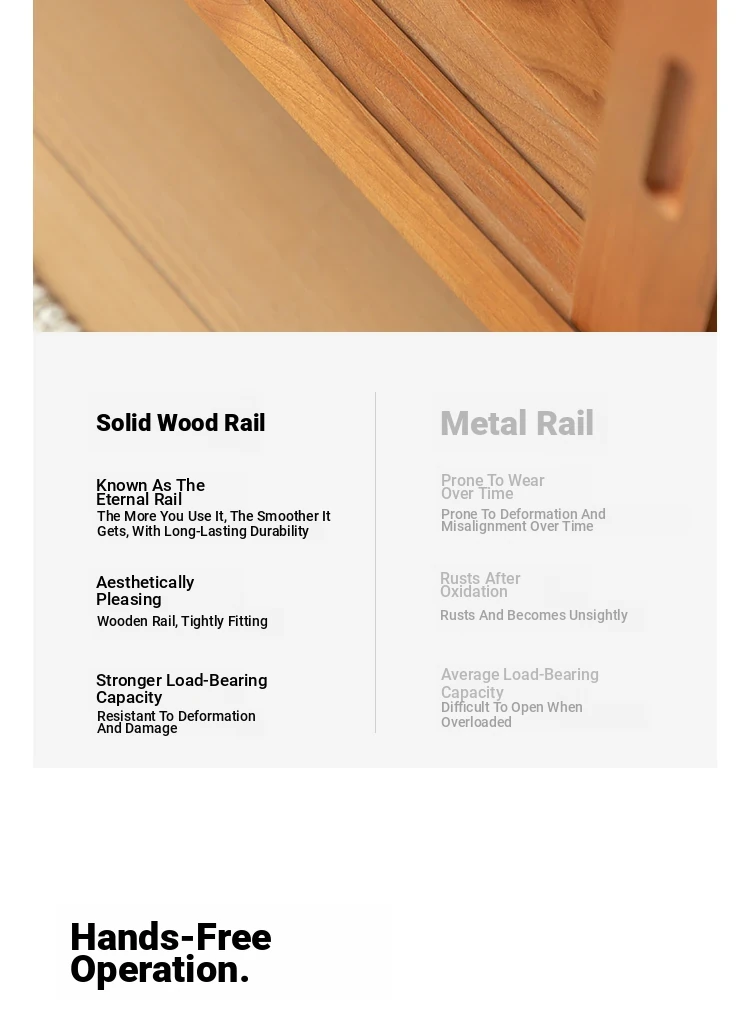 Solid Wood Rail

Known As The Eternal Rail
The More You Use It, The Smoother It Gets, With Long-Lasting Durability

Aesthetically Pleasing
Wooden Rail, Tightly Fitting

Stronger Load-Bearing Capacity
Resistant To Deformation And Damage

Metal Rail

Prone To Wear Over Time
Prone To Deformation And Misalignment Over Time

Rusts After Oxidation
Rusts And Becomes Unsightly

Average Load-Bearing Capacity
Difficult To Open When Overloaded

Hands-Free Operation.